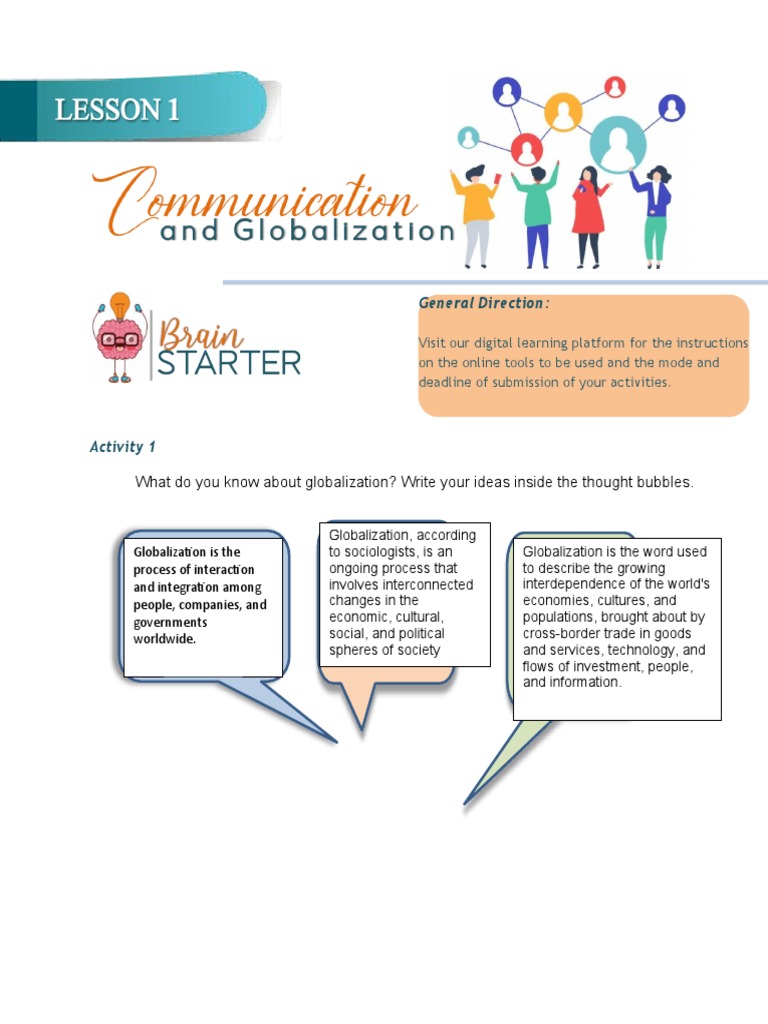 LESSON 1

Communication and Globalization

Brain STARTER

General Direction:

Visit our digital learning platform for the instructions on the online tools to be used and the mode and deadline of submission of your activities.

Activity 1

What do you know about globalization? Write your ideas inside the thought bubbles.

Globalization is the process of interaction and integration among people, companies, and governments worldwide.

Globalization, according to sociologists, is an ongoing process that involves interconnected changes in the economic, cultural, social, and political spheres of society

Globalization is the word used to describe the growing interdependence of the world's economies, cultures, and populations, brought about by cross-border trade in goods and services, technology, and flows of investment, people, and information.